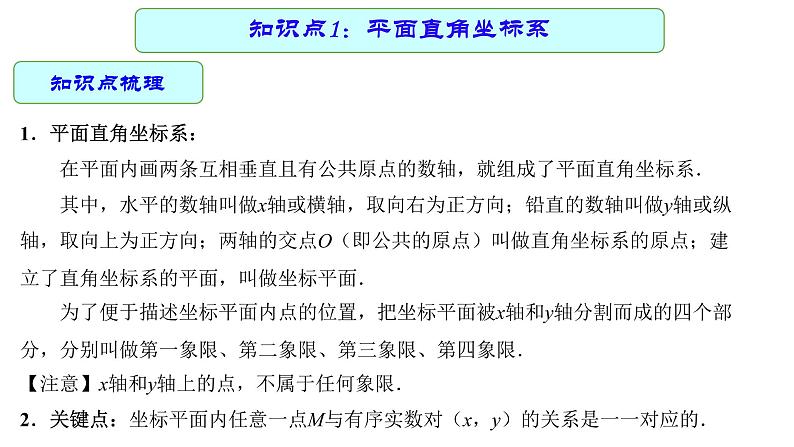 知识点1：平面直角坐标系

知识点梳理

1．平面直角坐标系：

在平面内画两条互相垂直且有公共原点的数轴，就组成了平面直角坐标系.

其中，水平的数轴叫做$x$轴或横轴，取向右为正方向；铅直的数轴叫做$y$轴或纵轴，取向上为正方向；两轴的交点$O$（即公共的原点）叫做直角坐标系的原点；建立了直角坐标系的平面，叫做坐标平面.

为了便于描述坐标平面内点的位置，把坐标平面被$x$轴和$y$轴分割而成的四个部分，分别叫做第一象限、第二象限、第三象限、第四象限.

【注意】$x$轴和$y$轴上的点，不属于任何象限.

2．关键点：坐标平面内任意一点$M$与有序实数对（$x$，$y$）的关系是一一对应的.